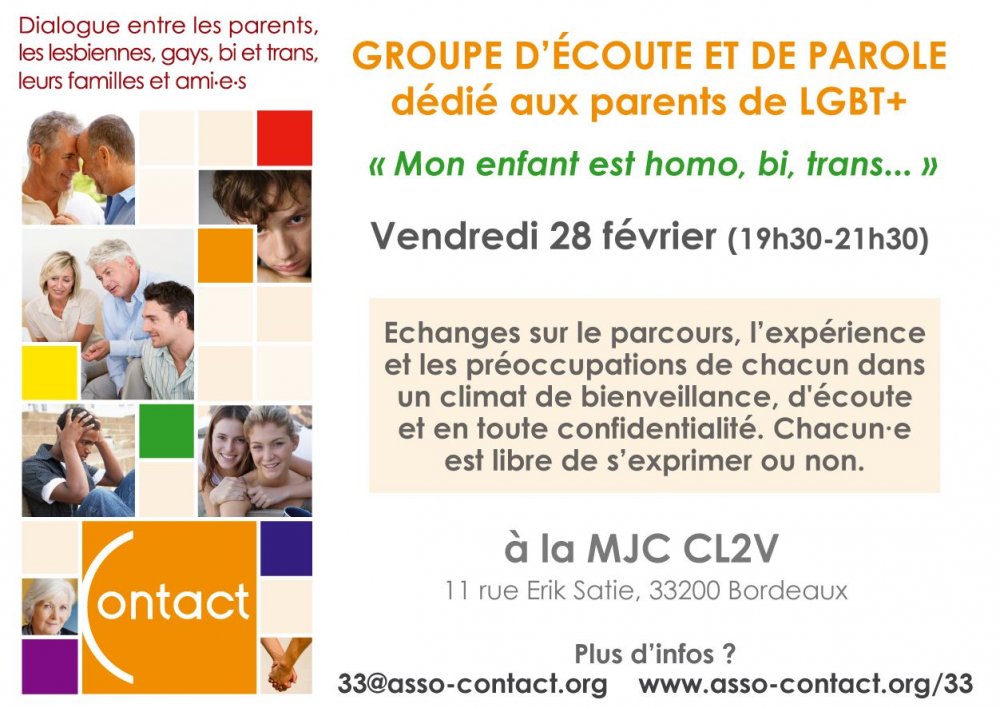 Dialogue entre les parents, les lesbiennes, gays, bi et trans, leurs familles et ami·e·s

Contact

GROUPE D'ÉCOUTE ET DE PAROLE
dédié aux parents de LGBT+

« Mon enfant est homo, bi, trans... »

Vendredi 28 février (19h30-21h30)

Echanges sur le parcours, l'expérience et les préoccupations de chacun dans un climat de bienveillance, d'écoute et en toute confidentialité. Chacun·e est libre de s'exprimer ou non.

à la MJC CL2V
11 rue Erik Satie, 33200 Bordeaux

Plus d'infos ?
33@asso-contact.org www.asso-contact.org/33